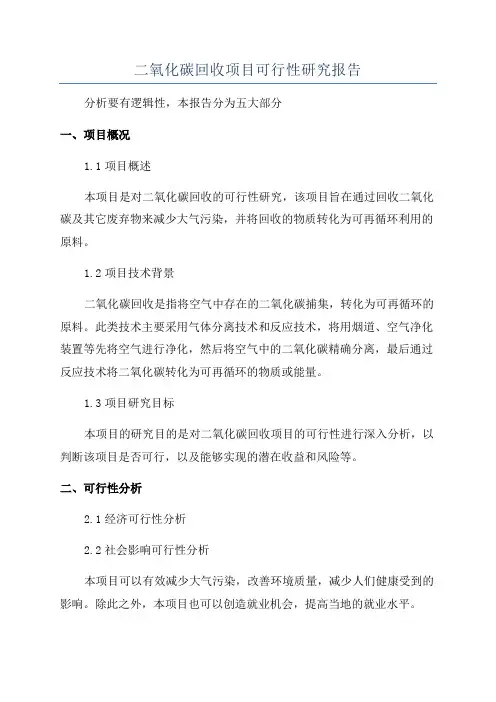 二氧化碳回收项目可行性研究报告

分析要有逻辑性，本报告分为五大部分

一、项目概况

1.1 项目概述

本项目是对二氧化碳回收的可行性研究，该项目旨在通过回收二氧化碳及其它废弃物来减少大气污染，并将回收的物质转化为可再循环利用的原料。

1.2 项目技术背景

二氧化碳回收是指将空气中存在的二氧化碳捕集，转化为可再循环的原料。此类技术主要采用气体分离技术和反应技术，将用烟道、空气净化装置等先将空气进行净化，然后将空气中的二氧化碳精确分离，最后通过反应技术将二氧化碳转化为可再循环的物质或能量。

1.3 项目研究目标

本项目的研究目的是对二氧化碳回收项目的可行性进行深入分析，以判断该项目是否可行，以及能够实现的潜在收益和风险等。

二、可行性分析

2.1 经济可行性分析

2.2 社会影响可行性分析

本项目可以有效减少大气污染，改善环境质量，减少人们健康受到的影响。除此之外，本项目也可以创造就业机会，提高当地的就业水平。